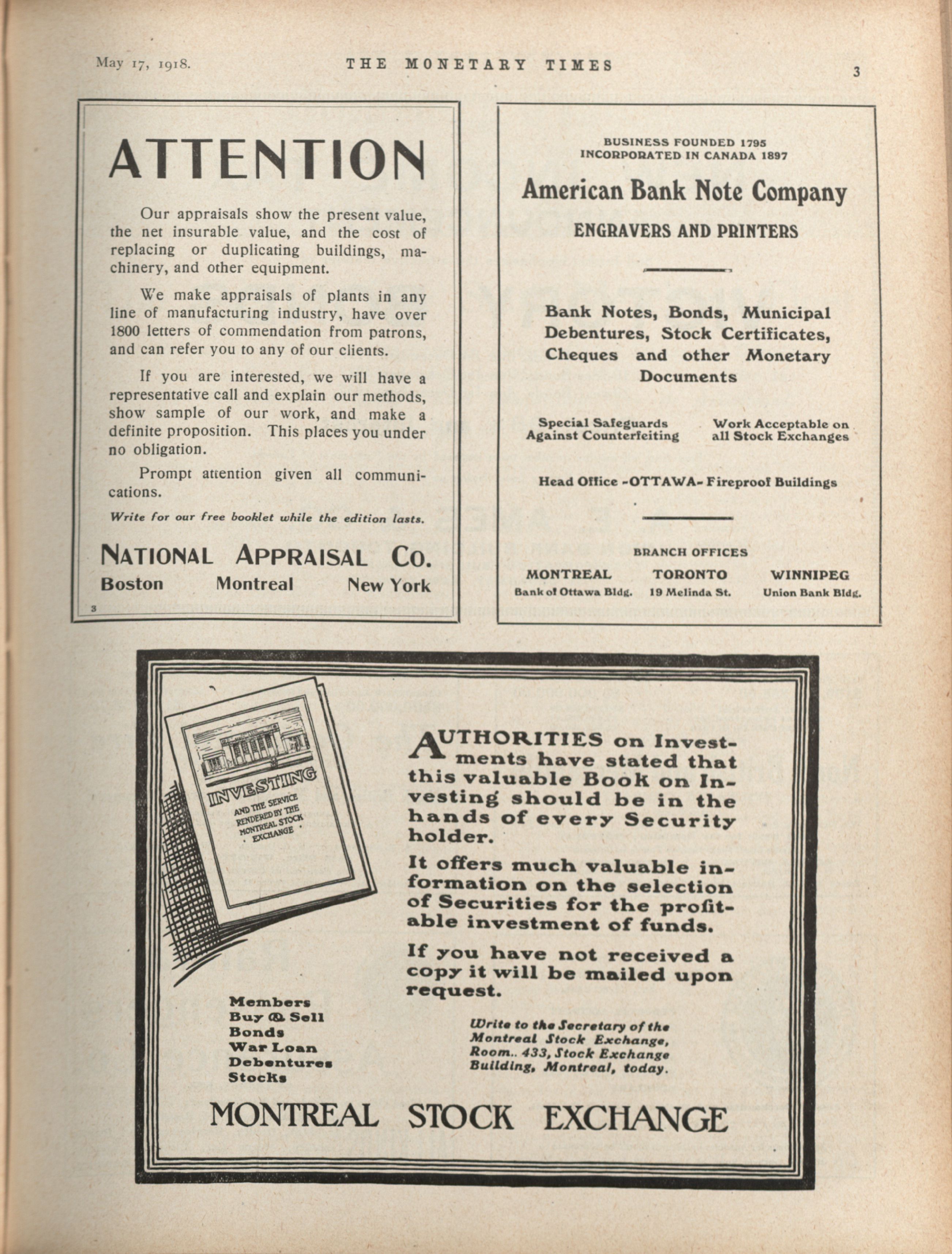 May 17, 1918. THE MONETARY TIMES 3

ATTENTION

Our appraisals show the present value, the net insurable value, and the cost of replacing or duplicating buildings, machinery, and other equipment.

We make appraisals of plants in any line of manufacturing industry, have over 1800 letters of commendation from patrons, and can refer you to any of our clients.

If you are interested, we will have a representative call and explain our methods, show sample of our work, and make a definite proposition. This places you under no obligation.

Prompt attention given all communications.

Write for our free booklet while the edition lasts.

NATIONAL APPRAISAL CO.
Boston Montreal New York

3

BUSINESS FOUNDED 1795
INCORPORATED IN CANADA 1897

American Bank Note Company
ENGRAVERS AND PRINTERS

Bank Notes, Bonds, Municipal Debentures, Stock Certificates, Cheques and other Monetary Documents

Special Safeguards Against Counterfeiting

Work Acceptable on all Stock Exchanges

Head Office -OTTAWA- Fireproof Buildings

BRANCH OFFICES
MONTREAL
Bank of Ottawa Bldg.
TORONTO
19 Melinda St.
WINNIPEG
Union Bank Bldg.

INVESTING
AND THE SERVICE RENDERED BY THE MONTREAL STOCK EXCHANGE

AUTHORITIES on Investments have stated that this valuable Book on Investing should be in the hands of every Security holder.

It offers much valuable information on the selection of Securities for the profitable investment of funds.

If you have not received a copy it will be mailed upon request.

Members
Buy & Sell
Bonds
War Loan
Debentures
Stocks

Write to the Secretary of the Montreal Stock Exchange, Room.. 433, Stock Exchange Building, Montreal, today.

MONTREAL STOCK EXCHANGE